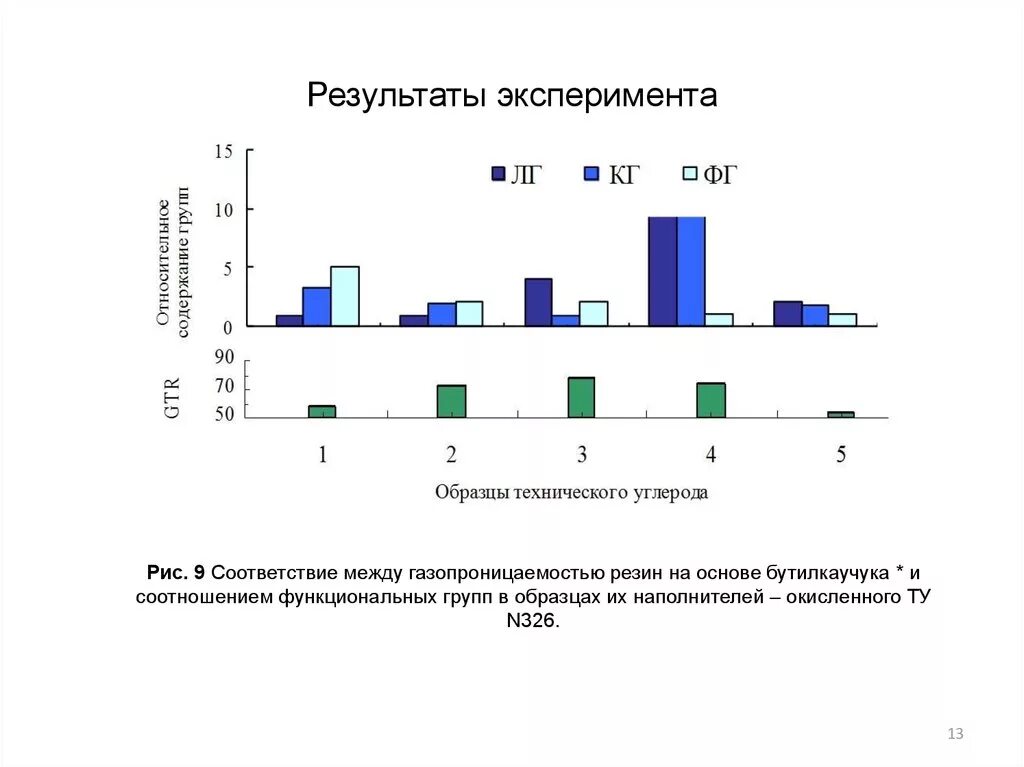 Результаты эксперимента

15
10
5
0
Относительное содержание групп
ЛГ
КГ
ФГ

90
70
50
GTR

1
2
3
4
5

Образцы технического углерода

Рис. 9 Соответствие между газопроницаемостью резин на основе бутилкаучука * и соотношением функциональных групп в образцах их наполнителей – окисленного ТУ N326.

13